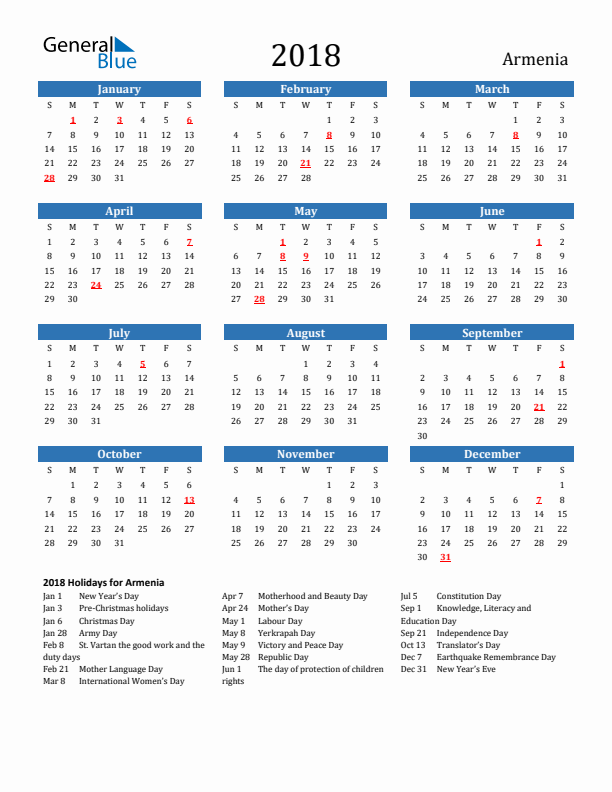 General Blue

2018

Armenia

January

| S | M | T | W | T | F | S |
|---|---|---|---|---|---|---|
| | 1 | 2 | 3 | 4 | 5 | 6 |
| 7 | 8 | 9 | 10 | 11 | 12 | 13 |
| 14 | 15 | 16 | 17 | 18 | 19 | 20 |
| 21 | 22 | 23 | 24 | 25 | 26 | 27 |
| 28 | 29 | 30 | 31 | | | |

February

| S | M | T | W | T | F | S |
|---|---|---|---|---|---|---|
| | | | | 1 | 2 | 3 |
| 4 | 5 | 6 | 7 | 8 | 9 | 10 |
| 11 | 12 | 13 | 14 | 15 | 16 | 17 |
| 18 | 19 | 20 | 21 | 22 | 23 | 24 |
| 25 | 26 | 27 | 28 | | | |

March

| S | M | T | W | T | F | S |
|---|---|---|---|---|---|---|
| | | | | 1 | 2 | 3 |
| 4 | 5 | 6 | 7 | 8 | 9 | 10 |
| 11 | 12 | 13 | 14 | 15 | 16 | 17 |
| 18 | 19 | 20 | 21 | 22 | 23 | 24 |
| 25 | 26 | 27 | 28 | 29 | 30 | 31 |

April

| S | M | T | W | T | F | S |
|---|---|---|---|---|---|---|
| 1 | 2 | 3 | 4 | 5 | 6 | 7 |
| 8 | 9 | 10 | 11 | 12 | 13 | 14 |
| 15 | 16 | 17 | 18 | 19 | 20 | 21 |
| 22 | 23 | 24 | 25 | 26 | 27 | 28 |
| 29 | 30 | | | | | |

May

| S | M | T | W | T | F | S |
|---|---|---|---|---|---|---|
| | | 1 | 2 | 3 | 4 | 5 |
| 6 | 7 | 8 | 9 | 10 | 11 | 12 |
| 13 | 14 | 15 | 16 | 17 | 18 | 19 |
| 20 | 21 | 22 | 23 | 24 | 25 | 26 |
| 27 | 28 | 29 | 30 | 31 | | |

June

| S | M | T | W | T | F | S |
|---|---|---|---|---|---|---|
| | | | | | 1 | 2 |
| 3 | 4 | 5 | 6 | 7 | 8 | 9 |
| 10 | 11 | 12 | 13 | 14 | 15 | 16 |
| 17 | 18 | 19 | 20 | 21 | 22 | 23 |
| 24 | 25 | 26 | 27 | 28 | 29 | 30 |

July

| S | M | T | W | T | F | S |
|---|---|---|---|---|---|---|
| 1 | 2 | 3 | 4 | 5 | 6 | 7 |
| 8 | 9 | 10 | 11 | 12 | 13 | 14 |
| 15 | 16 | 17 | 18 | 19 | 20 | 21 |
| 22 | 23 | 24 | 25 | 26 | 27 | 28 |
| 29 | 30 | 31 | | | | |

August

| S | M | T | W | T | F | S |
|---|---|---|---|---|---|---|
| | | | 1 | 2 | 3 | 4 |
| 5 | 6 | 7 | 8 | 9 | 10 | 11 |
| 12 | 13 | 14 | 15 | 16 | 17 | 18 |
| 19 | 20 | 21 | 22 | 23 | 24 | 25 |
| 26 | 27 | 28 | 29 | 30 | 31 | |

September

| S | M | T | W | T | F | S |
|---|---|---|---|---|---|---|
| | | | | | | 1 |
| 2 | 3 | 4 | 5 | 6 | 7 | 8 |
| 9 | 10 | 11 | 12 | 13 | 14 | 15 |
| 16 | 17 | 18 | 19 | 20 | 21 | 22 |
| 23 | 24 | 25 | 26 | 27 | 28 | 29 |
| 30 | | | | | | |

October

| S | M | T | W | T | F | S |
|---|---|---|---|---|---|---|
| | 1 | 2 | 3 | 4 | 5 | 6 |
| 7 | 8 | 9 | 10 | 11 | 12 | 13 |
| 14 | 15 | 16 | 17 | 18 | 19 | 20 |
| 21 | 22 | 23 | 24 | 25 | 26 | 27 |
| 28 | 29 | 30 | 31 | | | |

November

| S | M | T | W | T | F | S |
|---|---|---|---|---|---|---|
| | | | | 1 | 2 | 3 |
| 4 | 5 | 6 | 7 | 8 | 9 | 10 |
| 11 | 12 | 13 | 14 | 15 | 16 | 17 |
| 18 | 19 | 20 | 21 | 22 | 23 | 24 |
| 25 | 26 | 27 | 28 | 29 | 30 | |

December

| S | M | T | W | T | F | S |
|---|---|---|---|---|---|---|
| | | | | | | 1 |
| 2 | 3 | 4 | 5 | 6 | 7 | 8 |
| 9 | 10 | 11 | 12 | 13 | 14 | 15 |
| 16 | 17 | 18 | 19 | 20 | 21 | 22 |
| 23 | 24 | 25 | 26 | 27 | 28 | 29 |
| 30 | 31 | | | | | |

2018 Holidays for Armenia

Jan 1 New Year's Day
Jan 3 Pre-Christmas holidays
Jan 6 Christmas Day
Jan 28 Army Day
Feb 8 St. Vartan the good work and the duty days
Feb 21 Mother Language Day
Mar 8 International Women's Day

Apr 7 Motherhood and Beauty Day
Apr 24 Mother's Day
May 1 Labour Day
May 8 Yerkrapah Day
May 9 Victory and Peace Day
May 28 Republic Day
Jun 1 The day of protection of children rights

Jul 5 Constitution Day
Sep 1 Knowledge, Literacy and Education Day
Sep 21 Independence Day
Oct 13 Translator's Day
Dec 7 Earthquake Remembrance Day
Dec 31 New Year's Eve